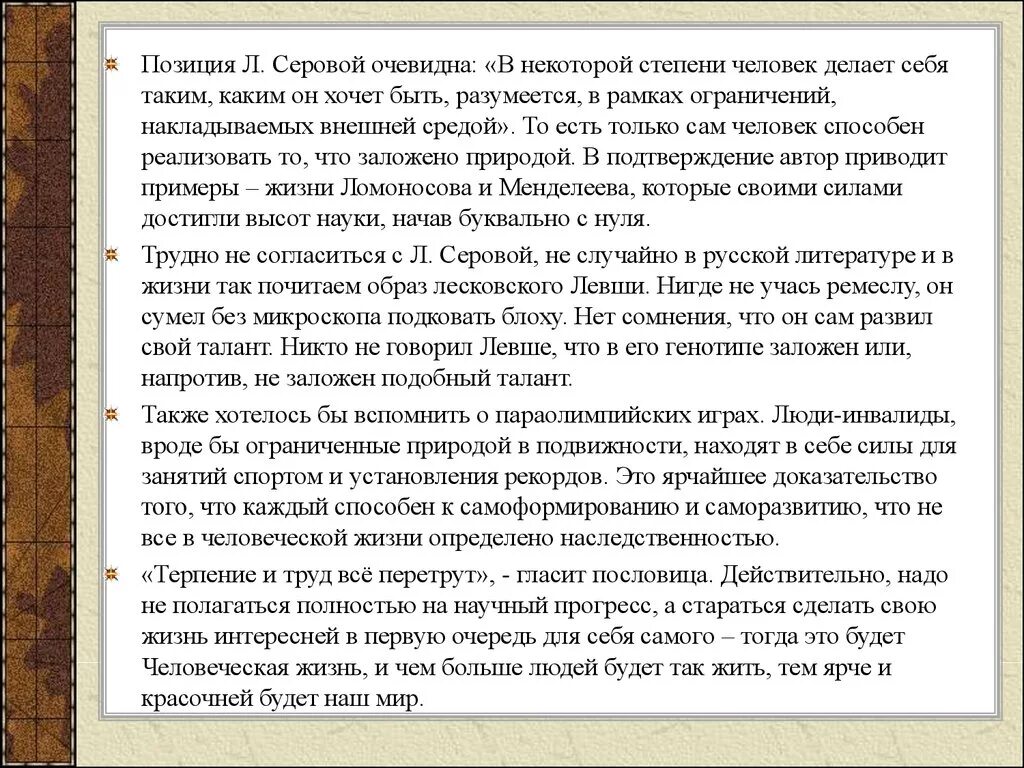 Позиция Л. Серовой очевидна: «В некоторой степени человек делает себя таким, каким он хочет быть, разумеется, в рамках ограничений, накладываемых внешней средой». То есть только сам человек способен реализовать то, что заложено природой. В подтверждение автор приводит примеры – жизни Ломоносова и Менделеева, которые своими силами достигли высот науки, начав буквально с нуля.

Трудно не согласиться с Л. Серовой, не случайно в русской литературе и в жизни так почитаем образ лесковского Левши. Нигде не учась ремеслу, он сумел без микроскопа подковать блоху. Нет сомнения, что он сам развил свой талант. Никто не говорил Левше, что в его генотипе заложен или, напротив, не заложен подобный талант.

Также хотелось бы вспомнить о параолимпийских играх. Люди-инвалиды, вроде бы ограниченные природой в подвижности, находят в себе силы для занятий спортом и установления рекордов. Это ярчайшее доказательство того, что каждый способен к самоформированию и саморазвитию, что не все в человеческой жизни определено наследственностью.

«Терпение и труд всё перетрут», - гласит пословица. Действительно, надо не полагаться полностью на научный прогресс, а стараться сделать свою жизнь интересней в первую очередь для себя самого – тогда это будет Человеческая жизнь, и чем больше людей будет так жить, тем ярче и красочней будет наш мир.